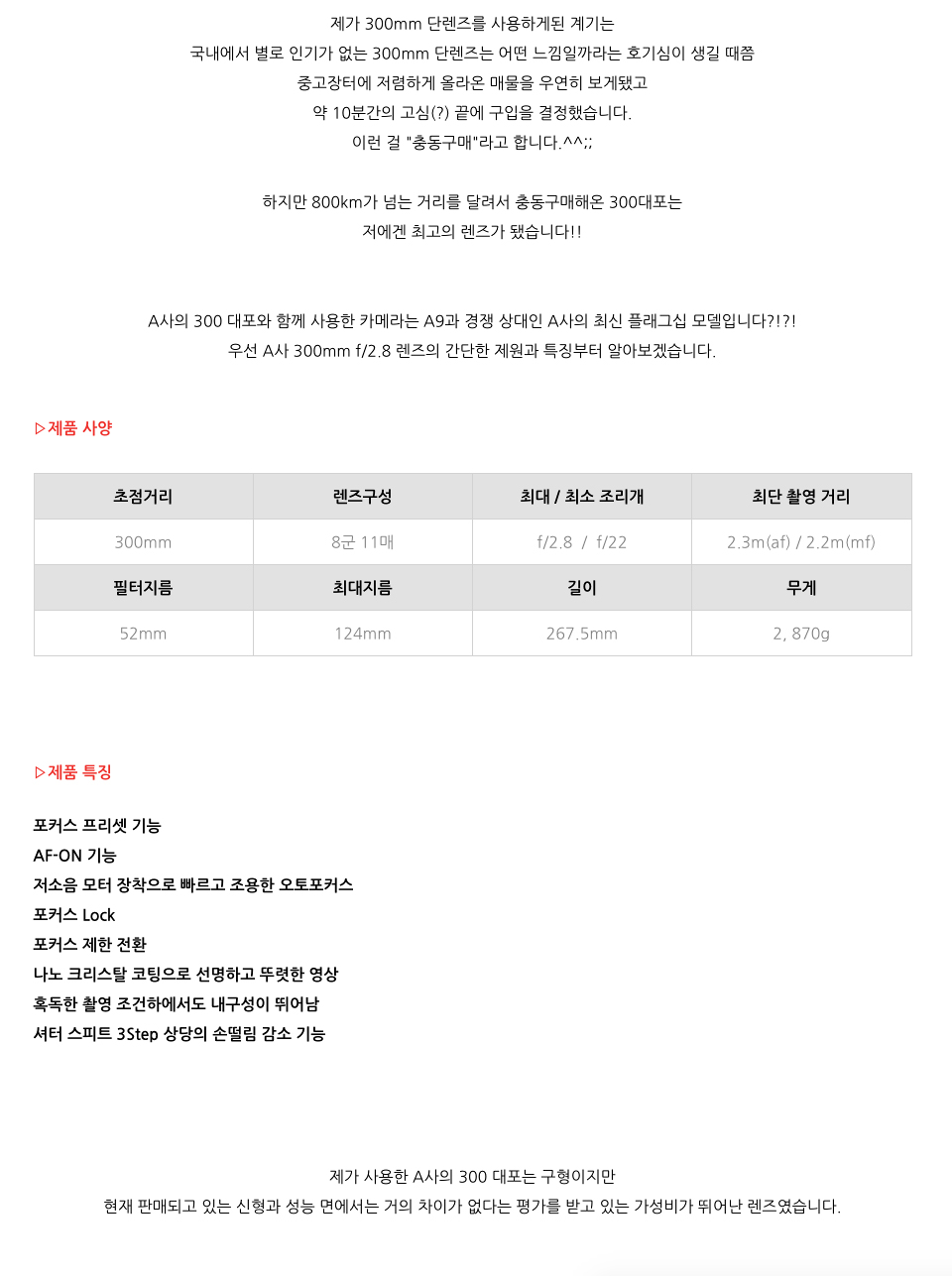 제가 300mm 단렌즈를 사용하게된 계기는
국내에서 별로 인기가 없는 300mm 단렌즈는 어떤 느낌일까라는 호기심이 생길 때쯤
중고장터에 저렴하게 올라온 매물을 우연히 보게됐고
약 10분간의 고심(?) 끝에 구입을 결정했습니다.
이런 걸 "충동구매"라고 합니다.^^;;

하지만 800km가 넘는 거리를 달려서 충동구매해온 300대포는
저에겐 최고의 렌즈가 됐습니다!!

A사의 300 대포와 함께 사용한 카메라는 A9과 경쟁 상대인 A사의 최신 플래그십 모델입니다?!?!
우선 A사 300mm f/2.8 렌즈의 간단한 제원과 특징부터 알아보겠습니다.

▷제품 사양

| 초점거리 | 렌즈구성 | 최대 / 최소 조리개 | 최단 촬영 거리 |
|---|---|---|---|
| 300mm | 8군 11매 | f/2.8 / f/22 | 2.3m(af) / 2.2m(mf) |
| 필터지름 | 최대지름 | 길이 | 무게 |
| 52mm | 124mm | 267.5mm | 2, 870g |

▷제품 특징

포커스 프리셋 기능
AF-ON 기능
저소음 모터 장착으로 빠르고 조용한 오토포커스
포커스 Lock
포커스 제한 전환
나노 크리스탈 코팅으로 선명하고 뚜렷한 영상
혹독한 촬영 조건하에서도 내구성이 뛰어남
셔터 스피트 3Step 상당의 손떨림 감소 기능

제가 사용한 A사의 300 대포는 구형이지만
현재 판매되고 있는 신형과 성능 면에서는 거의 차이가 없다는 평가를 받고 있는 가성비가 뛰어난 렌즈였습니다.